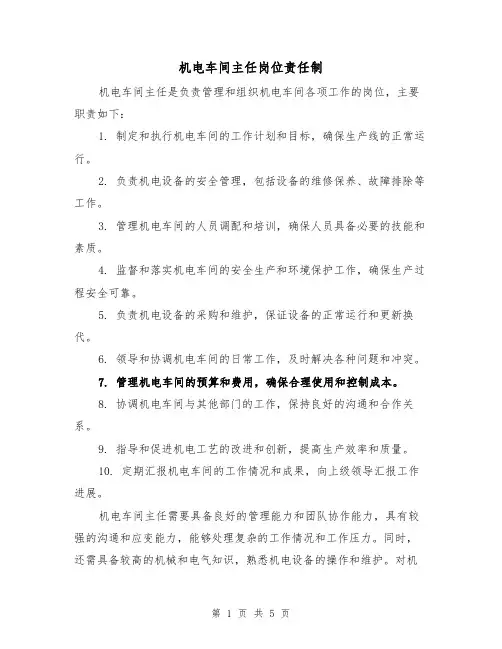 机电车间主任岗位责任制

机电车间主任是负责管理和组织机电车间各项工作的岗位，主要职责如下：

1. 制定和执行机电车间的工作计划和目标，确保生产线的正常运行。

2. 负责机电设备的安全管理，包括设备的维修保养、故障排除等工作。

3. 管理机电车间的人员调配和培训，确保人员具备必要的技能和素质。

4. 监督和落实机电车间的安全生产和环境保护工作，确保生产过程安全可靠。

5. 负责机电设备的采购和维护，保证设备的正常运行和更新换代。

6. 领导和协调机电车间的日常工作，及时解决各种问题和冲突。

7. 管理机电车间的预算和费用，确保合理使用和控制成本。

8. 协调机电车间与其他部门的工作，保持良好的沟通和合作关系。

9. 指导和促进机电工艺的改进和创新，提高生产效率和质量。

10. 定期汇报机电车间的工作情况和成果，向上级领导汇报工作进展。

机电车间主任需要具备良好的管理能力和团队协作能力，具有较强的沟通和应变能力，能够处理复杂的工作情况和工作压力。同时，还需具备较高的机械和电气知识，熟悉机电设备的操作和维护。对机

第 1 页 共 5 页